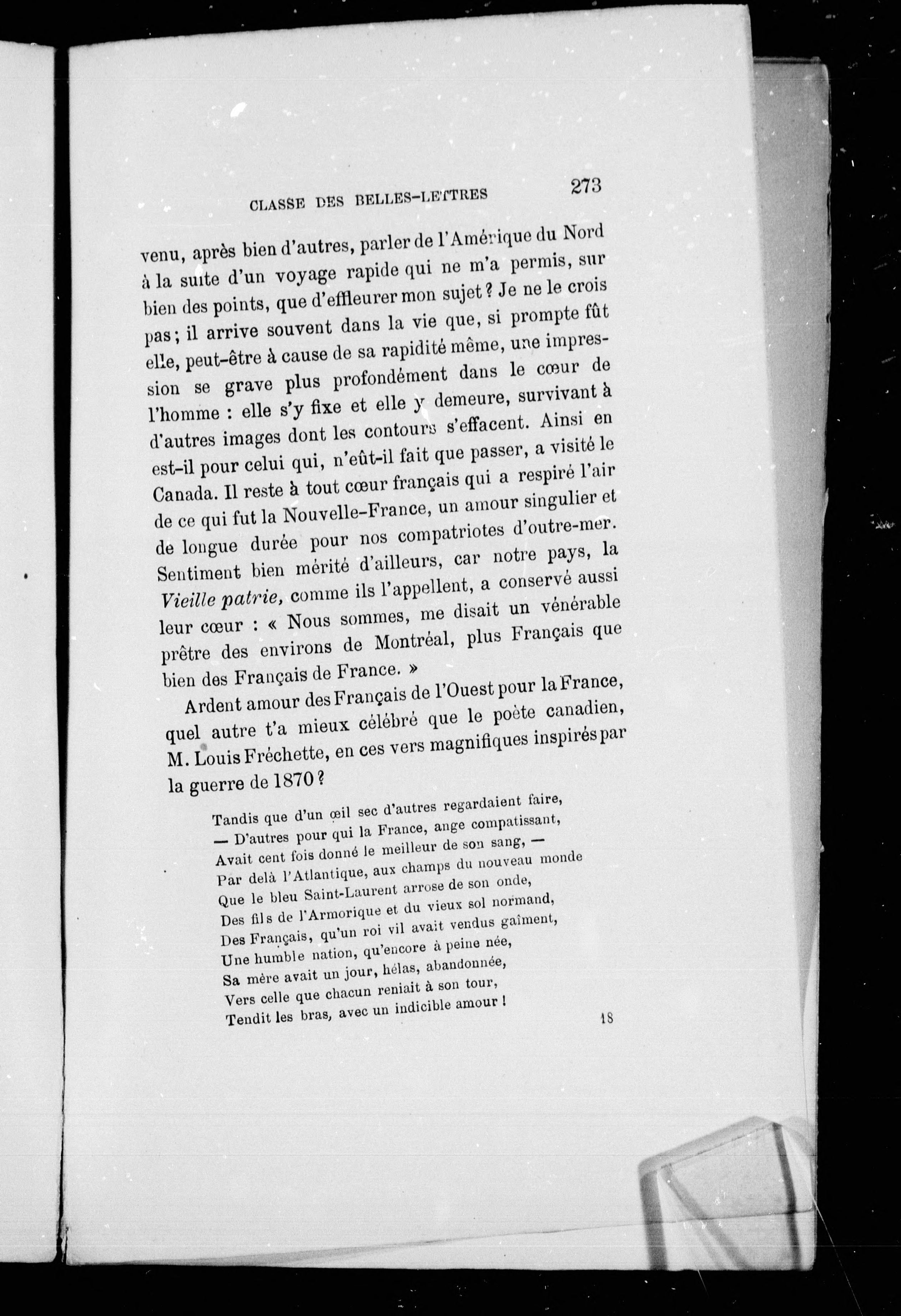 CLASSE DES BELLES-LETTRES 273

venu, après bien d'autres, parler de l'Amérique du Nord à la suite d'un voyage rapide qui ne m'a permis, sur bien des points, que d'effleurer mon sujet ? Je ne le crois pas ; il arrive souvent dans la vie que, si prompte fût elle, peut-être à cause de sa rapidité même, une impression se grave plus profondément dans le cœur de l'homme : elle s'y fixe et elle y demeure, survivant à d'autres images dont les contours s'effacent. Ainsi en est-il pour celui qui, n'eût-il fait que passer, a visité le Canada. Il reste à tout cœur français qui a respiré l'air de ce qui fut la Nouvelle-France, un amour singulier et de longue durée pour nos compatriotes d'outre-mer. Sentiment bien mérité d'ailleurs, car notre pays, la Vieille patrie, comme ils l'appellent, a conservé aussi leur cœur : « Nous sommes, me disait un vénérable prêtre des environs de Montréal, plus Français que bien des Français de France. »

Ardent amour des Français de l'Ouest pour la France, quel autre t'a mieux célébré que le poète canadien, M. Louis Fréchette, en ces vers magnifiques inspirés par la guerre de 1870 ?

Tandis que d'un œil sec d'autres regardaient faire,
— D'autres pour qui la France, ange compatissant,
Avait cent fois donné le meilleur de son sang, —
Par delà l'Atlantique, aux champs du nouveau monde
Que le bleu Saint-Laurent arrose de son onde,
Des fils de l'Armorique et du vieux sol normand,
Des Français, qu'un roi vil avait vendus gaîment,
Une humble nation, qu'encore à peine née,
Sa mère avait un jour, hélas, abandonnée,
Vers celle que chacun reniait à son tour,
Tendit les bras, avec un indicible amour !

18